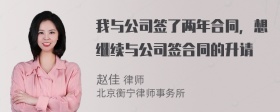 我与公司签了两年合同，想继续与公司签合同的升请

赵佳 律师
北京衡宁律师事务所